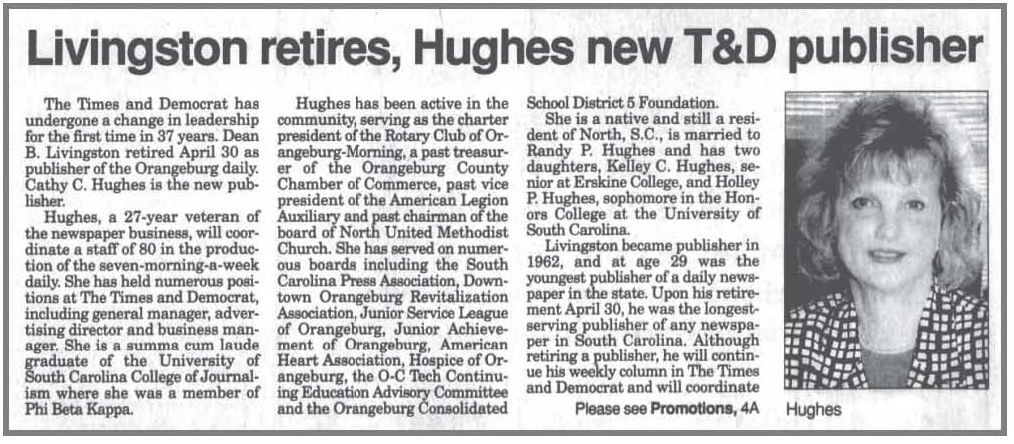 Livingston retires, Hughes new T&D publisher

The Times and Democrat has undergone a change in leadership for the first time in 37 years. Dean B. Livingston retired April 30 as publisher of the Orangeburg daily. Cathy C. Hughes is the new publisher.

Hughes, a 27-year veteran of the newspaper business, will coordinate a staff of 80 in the production of the seven-morning-a-week daily. She has held numerous positions at The Times and Democrat, including general manager, advertising director and business manager. She is a summa cum laude graduate of the University of South Carolina College of Journalism where she was a member of Phi Beta Kappa.

Hughes has been active in the community, serving as the charter president of the Rotary Club of Orangeburg-Morning, a past treasurer of the Orangeburg County Chamber of Commerce, past vice president of the American Legion Auxiliary and past chairman of the board of North United Methodist Church. She has served on numerous boards including the South Carolina Press Association, Downtown Orangeburg Revitalization Association, Junior Service League of Orangeburg, Junior Achievement of Orangeburg, American Heart Association, Hospice of Orangeburg, the O-C Tech Continuing Education Advisory Committee and the Orangeburg Consolidated School District 5 Foundation.

She is a native and still a resident of North, S.C., is married to Randy P. Hughes and has two daughters, Kelley C. Hughes, senior at Erskine College, and Holley P. Hughes, sophomore in the Honors College at the University of South Carolina.

Livingston became publisher in 1962, and at age 29 was the youngest publisher of a daily newspaper in the state. Upon his retirement April 30, he was the longest-serving publisher of any newspaper in South Carolina. Although retiring a publisher, he will continue his weekly column in The Times and Democrat and will coordinate

Please see Promotions, 4A

Hughes